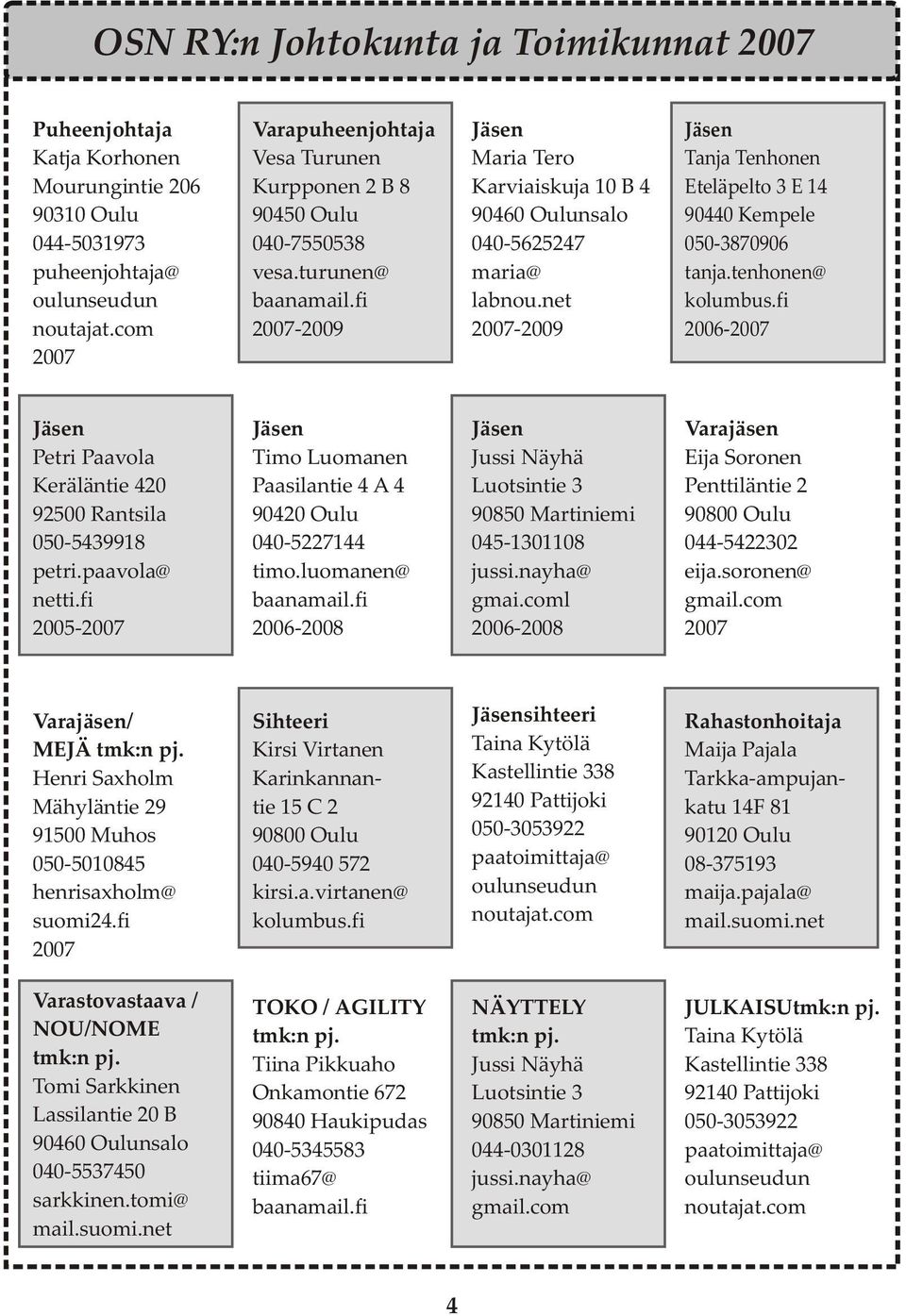 OSN RY:n Johtokunta ja Toimikunnat 2007

Puheenjohtaja
Katja Korhonen
Mourungintie 206
90310 Oulu
044-5031973
puheenjohtaja@
oulunseudun
noutajat.com
2007

Varapuheenjohtaja
Vesa Turunen
Kurpponen 2 B 8
90450 Oulu
040-7550538
vesa.turunen@
baanamail.fi
2007-2009

Jäsen
Maria Tero
Karviaiskuja 10 B 4
90460 Oulunsalo
040-5625247
maria@
labnou.net
2007-2009

Jäsen
Tanja Tenhonen
Eteläpelto 3 E 14
90440 Kempele
050-3870906
tanja.tenhonen@
kolumbus.fi
2006-2007

Jäsen
Petri Paavola
Keräläntie 420
92500 Rantsila
050-5439918
petri.paavola@
netti.fi
2005-2007

Jäsen
Timo Luomanen
Paasilantie 4 A 4
90420 Oulu
040-5227144
timo.luomanen@
baanamail.fi
2006-2008

Jäsen
Jussi Näyhä
Luotsintie 3
90850 Martiniemi
045-1301108
jussi.nayha@
gmai.coml
2006-2008

Varajäsen
Eija Soronen
Penttiläntie 2
90800 Oulu
044-5422302
eija.soronen@
gmail.com
2007

Varajäsen/
MEJÄ tmk:n pj.
Henri Saxholm
Mähyläntie 29
91500 Muhos
050-5010845
henrisaxholm@
suomi24.fi
2007

Sihteeri
Kirsi Virtanen
Karinkannantie 15 C 2
90800 Oulu
040-5940 572
kirsi.a.virtanen@
kolumbus.fi

Jäsensihteeri
Taina Kytölä
Kastellintie 338
92140 Pattijoki
050-3053922
paatoimittaja@
oulunseudun
noutajat.com

Rahastonhoitaja
Maija Pajala
Tarkka-ampujankatu 14F 81
90120 Oulu
08-375193
maija.pajala@
mail.suomi.net

Varastovastaava /
NOU/NOME
tmk:n pj.
Tomi Sarkkinen
Lassilantie 20 B
90460 Oulunsalo
040-5537450
sarkkinen.tomi@
mail.suomi.net

TOKO / AGILITY
tmk:n pj.
Tiina Pikkuaho
Onkamontie 672
90840 Haukipudas
040-5345583
tiima67@
baanamail.fi

NÄYTTELY
tmk:n pj.
Jussi Näyhä
Luotsintie 3
90850 Martiniemi
044-0301128
jussi.nayha@
gmail.com

JULKAISUtmk:n pj.
Taina Kytölä
Kastellintie 338
92140 Pattijoki
050-3053922
paatoimittaja@
oulunseudun
noutajat.com

4